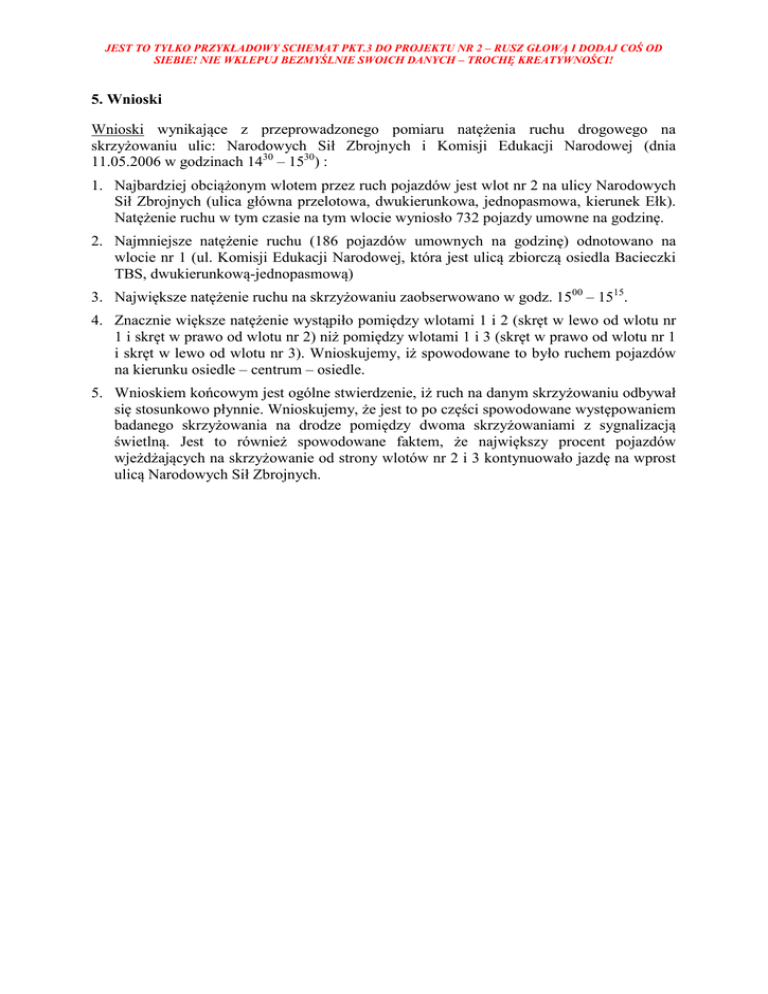 JEST TO TYLKO PRZYKŁADOWY SCHEMAT PKT.3 DO PROJEKTU NR 2 – RUSZ GŁOWĄ I DODAJ COŚ OD SIEBIE! NIE WKLEPUJ BEZMYŚLNIE SWOICH DANYCH – TROCHĘ KREATYWNOŚCI!

5. Wnioski

Wnioski wynikające z przeprowadzonego pomiaru natężenia ruchu drogowego na skrzyżowaniu ulic: Narodowych Sił Zbrojnych i Komisji Edukacji Narodowej (dnia 11.05.2006 w godzinach $14^{30}$ – $15^{30}$) :

1. Najbardziej obciążonym wlotem przez ruch pojazdów jest wlot nr 2 na ulicy Narodowych Sił Zbrojnych (ulica główna przelotowa, dwukierunkowa, jednopasmowa, kierunek Ełk). Natężenie ruchu w tym czasie na tym wlocie wyniosło 732 pojazdy umowne na godzinę.

2. Najmniejsze natężenie ruchu (186 pojazdów umownych na godzinę) odnotowano na wlocie nr 1 (ul. Komisji Edukacji Narodowej, która jest ulicą zbiorczą osiedla Bacieczki TBS, dwukierunkową-jednopasmową)

3. Największe natężenie ruchu na skrzyżowaniu zaobserwowano w godz. $15^{00}$ – $15^{15}$.

4. Znacznie większe natężenie wystąpiło pomiędzy wlotami 1 i 2 (skręt w lewo od wlotu nr 1 i skręt w prawo od wlotu nr 2) niż pomiędzy wlotami 1 i 3 (skręt w prawo od wlotu nr 1 i skręt w lewo od wlotu nr 3). Wnioskujemy, iż spowodowane to było ruchem pojazdów na kierunku osiedle – centrum – osiedle.

5. Wnioskiem końcowym jest ogólne stwierdzenie, iż ruch na danym skrzyżowaniu odbywał się stosunkowo płynnie. Wnioskujemy, że jest to po części spowodowane występowaniem badanego skrzyżowania na drodze pomiędzy dwoma skrzyżowaniami z sygnalizacją świetlną. Jest to również spowodowane faktem, że największy procent pojazdów wjeżdżających na skrzyżowanie od strony wlotów nr 2 i 3 kontynuowało jazdę na wprost ulicą Narodowych Sił Zbrojnych.